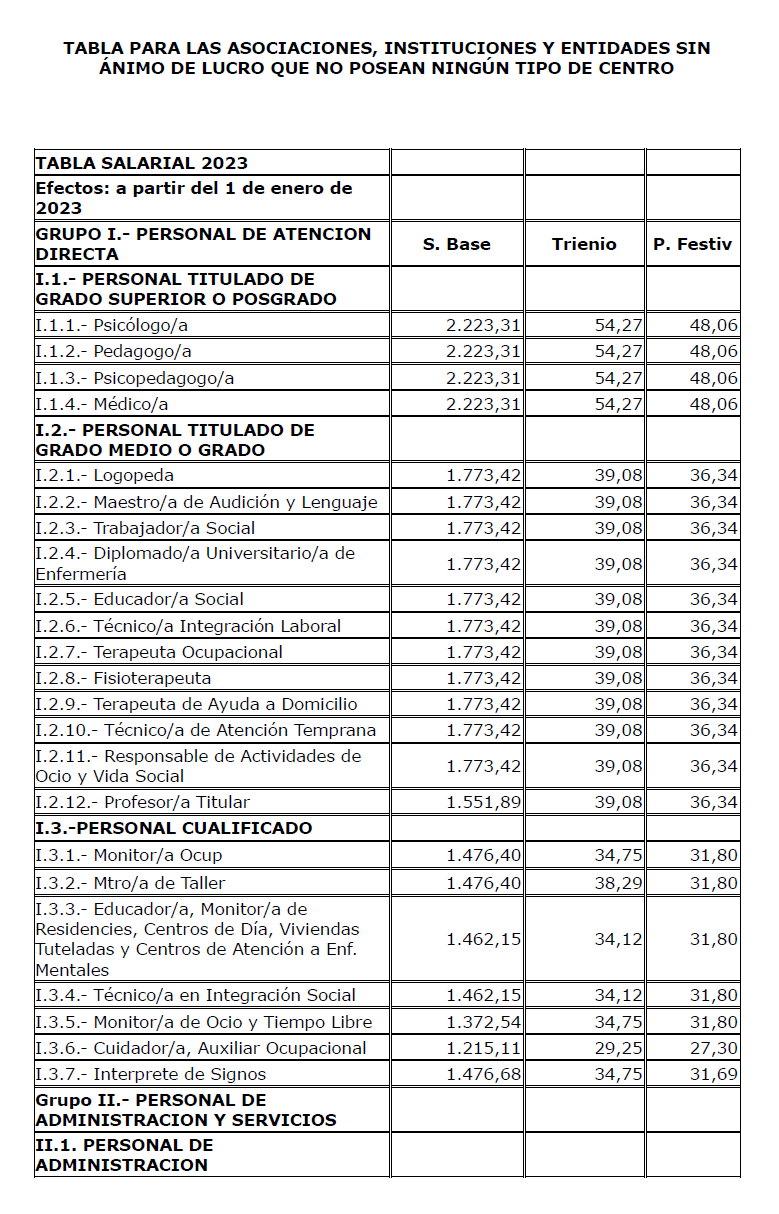 TABLA PARA LAS ASOCIACIONES, INSTITUCIONES Y ENTIDADES SIN ÁNIMO DE LUCRO QUE NO POSEAN NINGÚN TIPO DE CENTRO

| TABLA SALARIAL 2023 | | | |
|---|---|---|---|
| Efectos: a partir del 1 de enero de 2023 | | | |
| GRUPO I.- PERSONAL DE ATENCION DIRECTA | S. Base | Trienio | P. Festiv |
| I.1.- PERSONAL TITULADO DE GRADO SUPERIOR O POSGRADO | | | |
| I.1.1.- Psicólogo/a | 2.223,31 | 54,27 | 48,06 |
| I.1.2.- Pedagogo/a | 2.223,31 | 54,27 | 48,06 |
| I.1.3.- Psicopedagogo/a | 2.223,31 | 54,27 | 48,06 |
| I.1.4.- Médico/a | 2.223,31 | 54,27 | 48,06 |
| I.2.- PERSONAL TITULADO DE GRADO MEDIO O GRADO | | | |
| I.2.1.- Logopeda | 1.773,42 | 39,08 | 36,34 |
| I.2.2.- Maestro/a de Audición y Lenguaje | 1.773,42 | 39,08 | 36,34 |
| I.2.3.- Trabajador/a Social | 1.773,42 | 39,08 | 36,34 |
| I.2.4.- Diplomado/a Universitario/a de Enfermería | 1.773,42 | 39,08 | 36,34 |
| I.2.5.- Educador/a Social | 1.773,42 | 39,08 | 36,34 |
| I.2.6.- Técnico/a Integración Laboral | 1.773,42 | 39,08 | 36,34 |
| I.2.7.- Terapeuta Ocupacional | 1.773,42 | 39,08 | 36,34 |
| I.2.8.- Fisioterapeuta | 1.773,42 | 39,08 | 36,34 |
| I.2.9.- Terapeuta de Ayuda a Domicilio | 1.773,42 | 39,08 | 36,34 |
| I.2.10.- Técnico/a de Atención Temprana | 1.773,42 | 39,08 | 36,34 |
| I.2.11.- Responsable de Actividades de Ocio y Vida Social | 1.773,42 | 39,08 | 36,34 |
| I.2.12.- Profesor/a Titular | 1.551,89 | 39,08 | 36,34 |
| I.3.-PERSONAL CUALIFICADO | | | |
| I.3.1.- Monitor/a Ocup | 1.476,40 | 34,75 | 31,80 |
| I.3.2.- Mtro/a de Taller | 1.476,40 | 38,29 | 31,80 |
| I.3.3.- Educador/a, Monitor/a de Residencies, Centros de Día, Viviendas Tuteladas y Centros de Atención a Enf. Mentales | 1.462,15 | 34,12 | 31,80 |
| I.3.4.- Técnico/a en Integración Social | 1.462,15 | 34,12 | 31,80 |
| I.3.5.- Monitor/a de Ocio y Tiempo Libre | 1.372,54 | 34,75 | 31,80 |
| I.3.6.- Cuidador/a, Auxiliar Ocupacional | 1.215,11 | 29,25 | 27,30 |
| I.3.7.- Interprete de Signos | 1.476,68 | 34,75 | 31,69 |
| Grupo II.- PERSONAL DE ADMINISTRACION Y SERVICIOS | | | |
| II.1. PERSONAL DE ADMINISTRACION | | | |